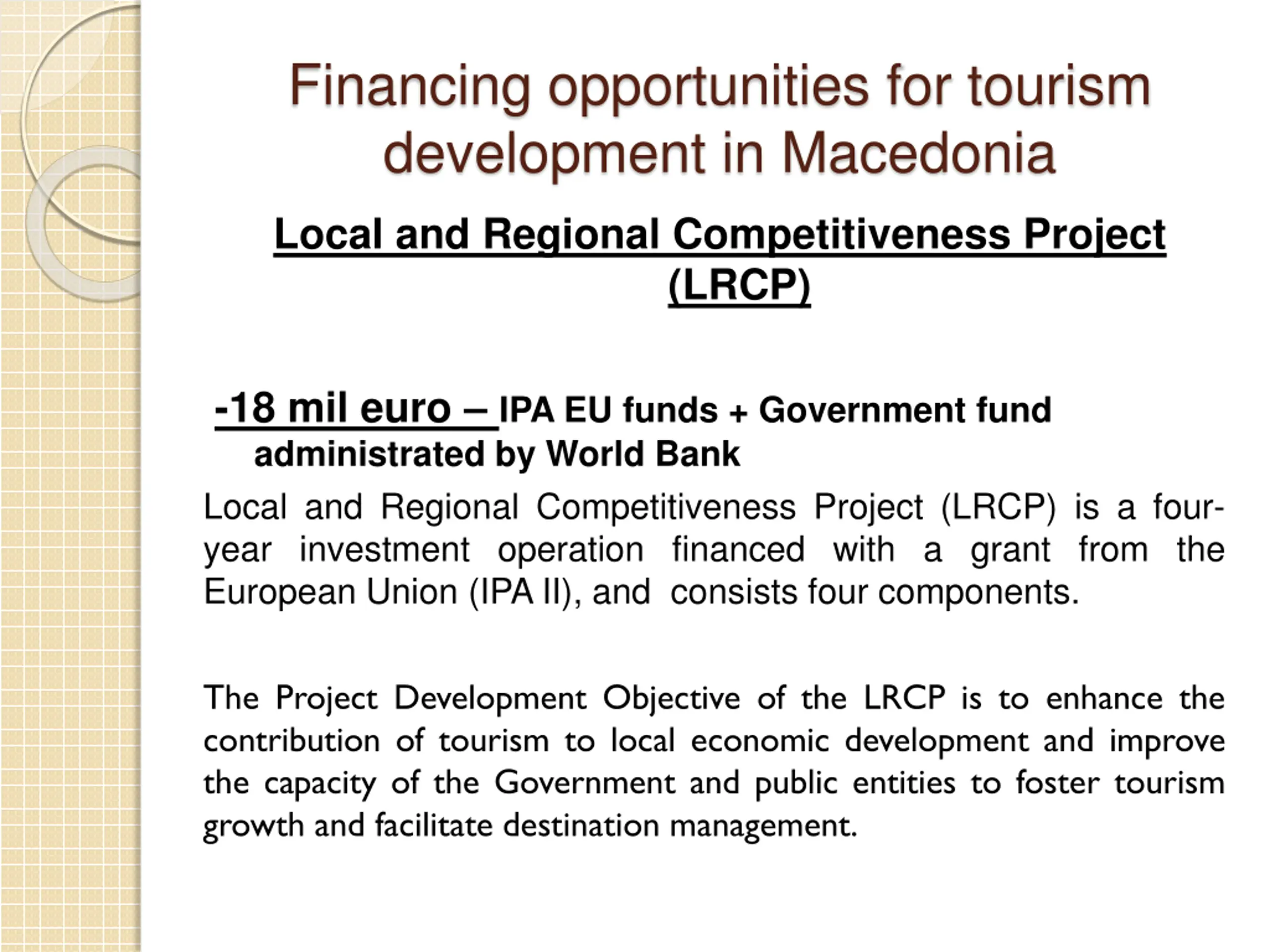 Financing opportunities for tourism development in Macedonia

Local and Regional Competitiveness Project (LRCP)

-18 mil euro – IPA EU funds + Government fund administrated by World Bank

Local and Regional Competitiveness Project (LRCP) is a four-year investment operation financed with a grant from the European Union (IPA II), and consists four components.

The Project Development Objective of the LRCP is to enhance the contribution of tourism to local economic development and improve the capacity of the Government and public entities to foster tourism growth and facilitate destination management.